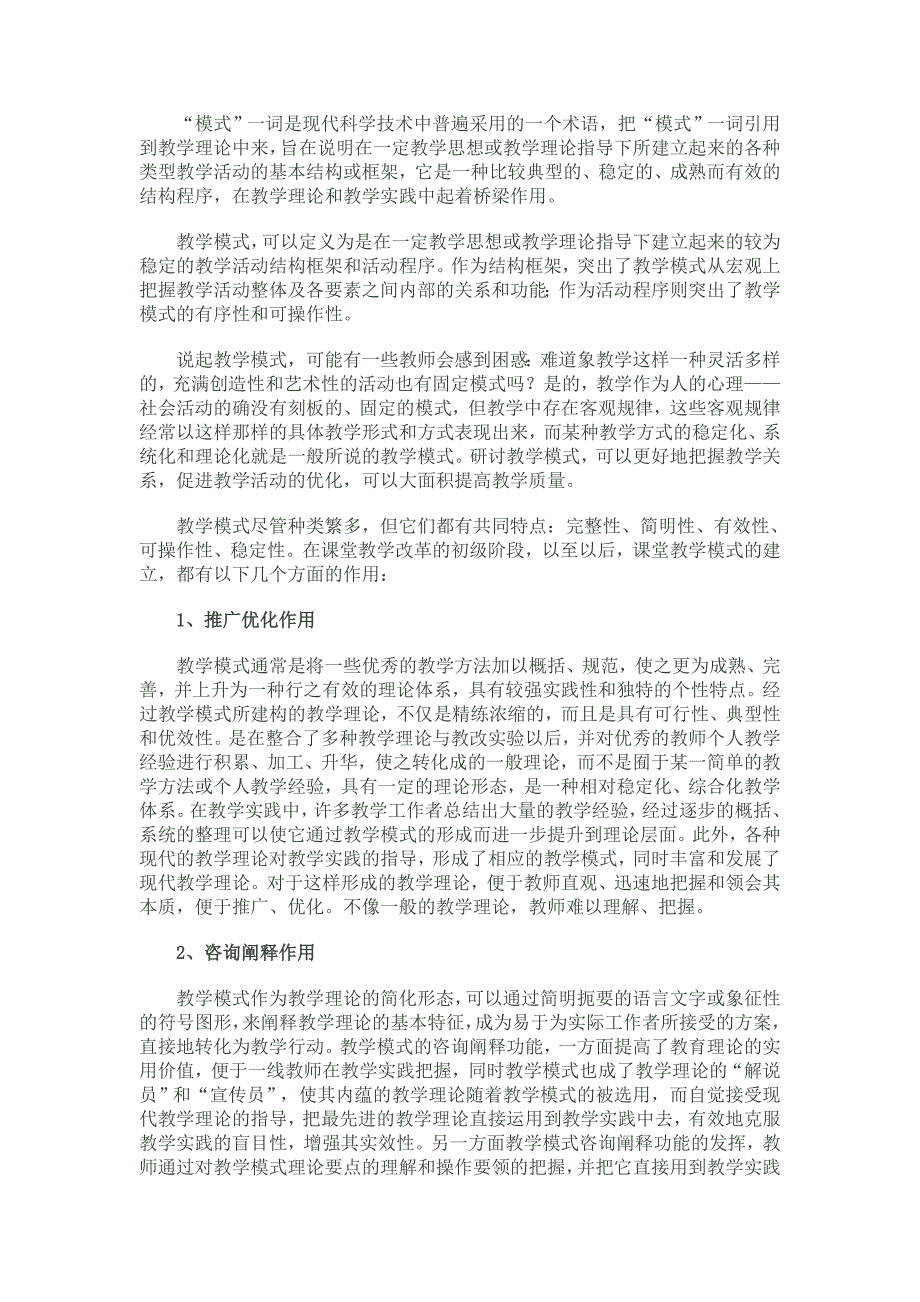 “模式”一词是现代科学技术中普遍采用的一个术语，把“模式”一词引用到教学理论中来，旨在说明在一定教学思想或教学理论指导下所建立起来的各种类型教学活动的基本结构或框架，它是一种比较典型的、稳定的、成熟而有效的结构程序，在教学理论和教学实践中起着桥梁作用。

教学模式，可以定义为是在一定教学思想或教学理论指导下建立起来的较为稳定的教学活动结构框架和活动程序。作为结构框架，突出了教学模式从宏观上把握教学活动整体及各要素之间内部的关系和功能；作为活动程序则突出了教学模式的有序性和可操作性。

说起教学模式，可能有一些教师会感到困惑：难道象教学这样一种灵活多样的，充满创造性和艺术性的活动也有固定模式吗？是的，教学作为人的心理——社会活动的确没有刻板的、固定的模式，但教学中存在客观规律，这些客观规律经常以这样那样的具体教学形式和方式表现出来，而某种教学方式的稳定化、系统化和理论化就是一般所说的教学模式。研讨教学模式，可以更好地把握教学关系，促进教学活动的优化，可以大面积提高教学质量。

教学模式尽管种类繁多，但它们都有共同特点：完整性、简明性、有效性、可操作性、稳定性。在课堂教学改革的初级阶段，以至以后，课堂教学模式的建立，都有以下几个方面的作用：

1、推广优化作用

教学模式通常是将一些优秀的教学方法加以概括、规范，使之更为成熟、完善，并上升为一种行之有效的理论体系，具有较强实践性和独特的个性特点。经过教学模式所建构的教学理论，不仅是精练浓缩的，而且是具有可行性、典型性和优效性。是在整合了多种教学理论与教改实验以后，并对优秀的教师个人教学经验进行积累、加工、升华，使之转化成的一般理论，而不是囿于某一简单的教学方法或个人教学经验，具有一定的理论形态，是一种相对稳定化、综合化教学体系。在教学实践中，许多教学工作者总结出大量的教学经验，经过逐步的概括、系统的整理可以使它通过教学模式的形成而进一步提升到理论层面。此外，各种现代的教学理论对教学实践的指导，形成了相应的教学模式，同时丰富和发展了现代教学理论。对于这样形成的教学理论，便于教师直观、迅速地把握和领会其本质，便于推广、优化。不像一般的教学理论，教师难以理解、把握。

2、咨询阐释作用

教学模式作为教学理论的简化形态，可以通过简明扼要的语言文字或象征性的符号图形，来阐释教学理论的基本特征，成为易于为实际工作者所接受的方案，直接地转化为教学行动。教学模式的咨询阐释功能，一方面提高了教育理论的实用价值，便于一线教师在教学实践把握，同时教学模式也成了教学理论的“解说员”和“宣传员”，使其内蕴的教学理论随着教学模式的被选用，而自觉接受现代教学理论的指导，把最先进的教学理论直接运用到教学实践中去，有效地克服教学实践的盲目性，增强其实效性。另一方面教学模式咨询阐释功能的发挥，教师通过对教学模式理论要点的理解和操作要领的把握，并把它直接用到教学实践